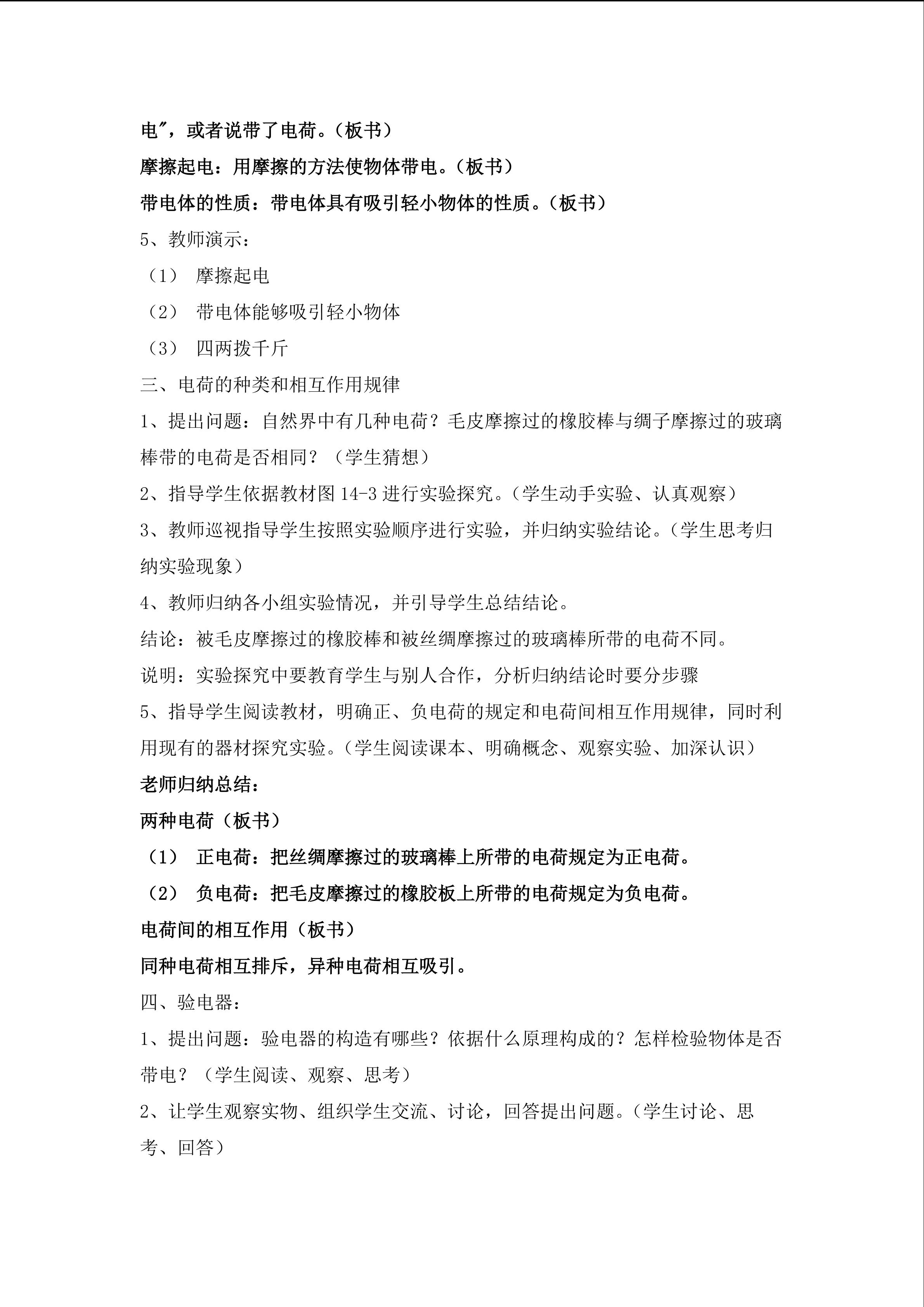 电”，或者说带了电荷。（板书）

摩擦起电：用摩擦的方法使物体带电。（板书）

带电体的性质：带电体具有吸引轻小物体的性质。（板书）

5、教师演示：

（1） 摩擦起电

（2） 带电体能够吸引轻小物体

（3） 四两拨千斤

三、电荷的种类和相互作用规律

1、提出问题：自然界中有几种电荷？毛皮摩擦过的橡胶棒与绸子摩擦过的玻璃棒带的电荷是否相同？（学生猜想）

2、指导学生依据教材图14-3进行实验探究。（学生动手实验、认真观察）

3、教师巡视指导学生按照实验顺序进行实验，并归纳实验结论。（学生思考归纳实验现象）

4、教师归纳各小组实验情况，并引导学生总结结论。

结论：被毛皮摩擦过的橡胶棒和被丝绸摩擦过的玻璃棒所带的电荷不同。

说明：实验探究中要教育学生与别人合作，分析归纳结论时要分步骤

5、指导学生阅读教材，明确正、负电荷的规定和电荷间相互作用规律，同时利用现有的器材探究实验。（学生阅读课本、明确概念、观察实验、加深认识）

老师归纳总结：

两种电荷（板书）

（1） 正电荷：把丝绸摩擦过的玻璃棒上所带的电荷规定为正电荷。

（2） 负电荷：把毛皮摩擦过的橡胶板上所带的电荷规定为负电荷。

电荷间的相互作用（板书）

同种电荷相互排斥，异种电荷相互吸引。

四、验电器：

1、提出问题：验电器的构造有哪些？依据什么原理构成的？怎样检验物体是否带电？（学生阅读、观察、思考）

2、让学生观察实物、组织学生交流、讨论，回答提出问题。（学生讨论、思考、回答）